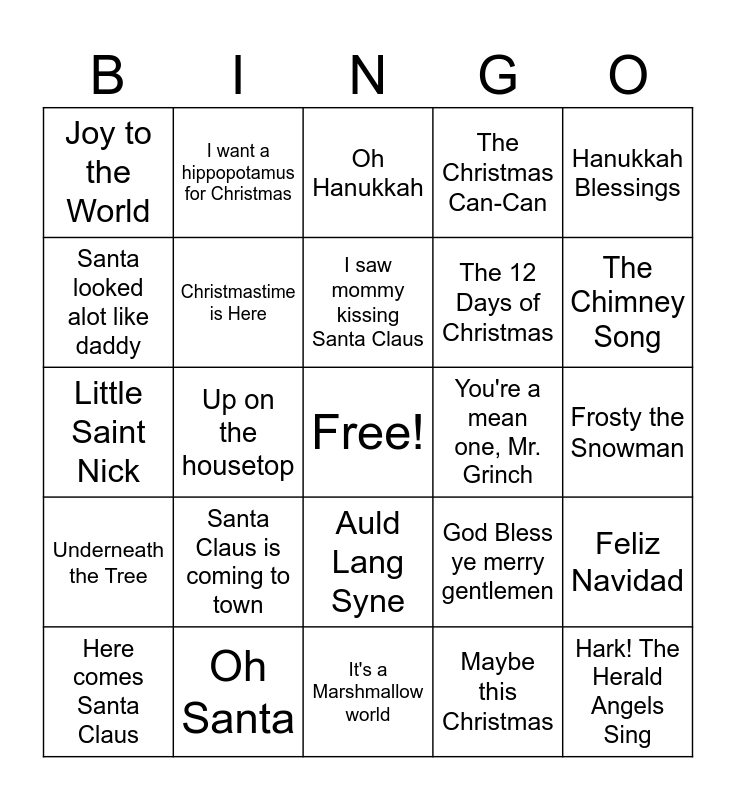 | B | I | N | G | O |
|---|---|---|---|---|
| Joy to the World | I want a hippopotamus for Christmas | Oh Hanukkah | The Christmas Can-Can | Hanukkah Blessings |
| Santa looked alot like daddy | Christmastime is Here | I saw mommy kissing Santa Claus | The 12 Days of Christmas | The Chimney Song |
| Little Saint Nick | Up on the housetop | Free! | You're a mean one, Mr. Grinch | Frosty the Snowman |
| Underneath the Tree | Santa Claus is coming to town | Auld Lang Syne | God Bless ye merry gentlemen | Feliz Navidad |
| Here comes Santa Claus | Oh Santa | It's a Marshmallow world | Maybe this Christmas | Hark! The Herald Angels Sing |